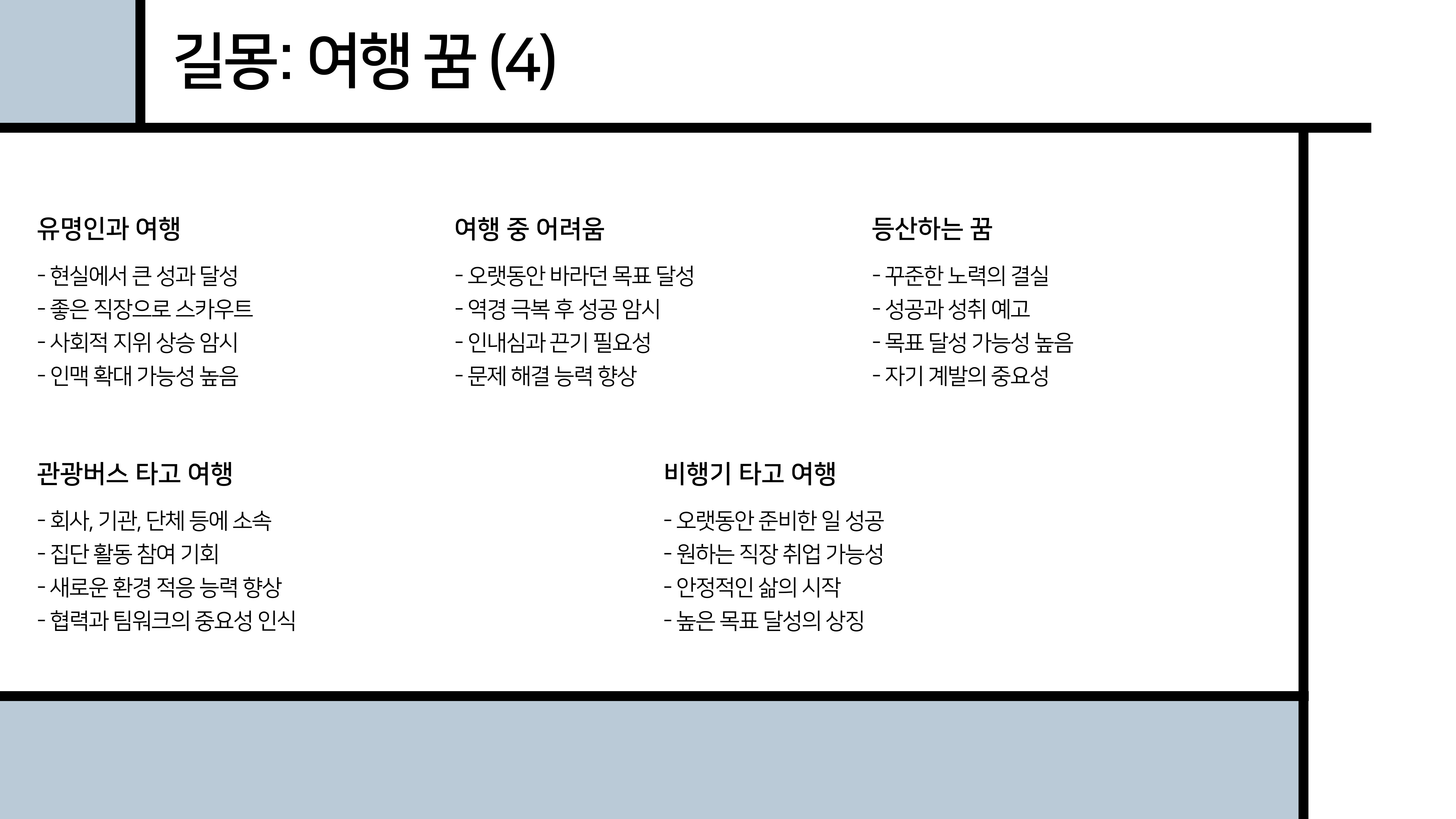 길몽: 여행 꿈 (4)

유명인과 여행

- 현실에서 큰 성과 달성
- 좋은 직장으로 스카우트
- 사회적 지위 상승 암시
- 인맥 확대 가능성 높음

여행 중 어려움

- 오랫동안 바라던 목표 달성
- 역경 극복 후 성공 암시
- 인내심과 끈기 필요성
- 문제 해결 능력 향상

등산하는 꿈

- 꾸준한 노력의 결실
- 성공과 성취 예고
- 목표 달성 가능성 높음
- 자기 계발의 중요성

관광버스 타고 여행

- 회사, 기관, 단체 등에 소속
- 집단 활동 참여 기회
- 새로운 환경 적응 능력 향상
- 협력과 팀워크의 중요성 인식

비행기 타고 여행

- 오랫동안 준비한 일 성공
- 원하는 직장 취업 가능성
- 안정적인 삶의 시작
- 높은 목표 달성의 상징